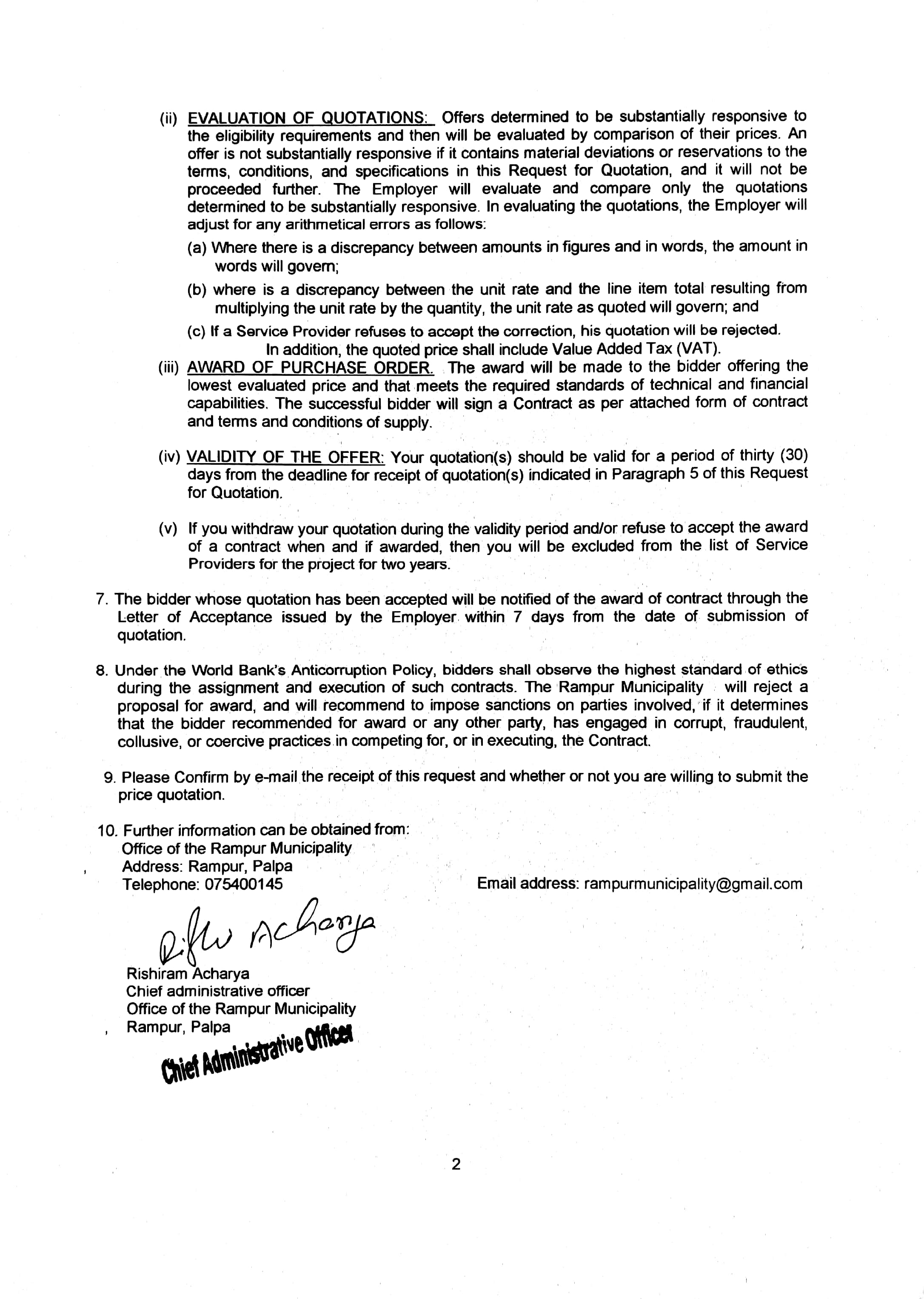 (ii) EVALUATION OF QUOTATIONS: Offers determined to be substantially responsive to the eligibility requirements and then will be evaluated by comparison of their prices. An offer is not substantially responsive if it contains material deviations or reservations to the terms, conditions, and specifications in this Request for Quotation, and it will not be proceeded further. The Employer will evaluate and compare only the quotations determined to be substantially responsive. In evaluating the quotations, the Employer will adjust for any arithmetical errors as follows:

(a) Where there is a discrepancy between amounts in figures and in words, the amount in words will govern;

(b) where is a discrepancy between the unit rate and the line item total resulting from multiplying the unit rate by the quantity, the unit rate as quoted will govern; and

(c) If a Service Provider refuses to accept the correction, his quotation will be rejected.

In addition, the quoted price shall include Value Added Tax (VAT).

(iii) AWARD OF PURCHASE ORDER. The award will be made to the bidder offering the lowest evaluated price and that meets the required standards of technical and financial capabilities. The successful bidder will sign a Contract as per attached form of contract and terms and conditions of supply.

(iv) VALIDITY OF THE OFFER: Your quotation(s) should be valid for a period of thirty (30) days from the deadline for receipt of quotation(s) indicated in Paragraph 5 of this Request for Quotation.

(v) If you withdraw your quotation during the validity period and/or refuse to accept the award of a contract when and if awarded, then you will be excluded from the list of Service Providers for the project for two years.

7. The bidder whose quotation has been accepted will be notified of the award of contract through the Letter of Acceptance issued by the Employer within 7 days from the date of submission of quotation.

8. Under the World Bank's Anticorruption Policy, bidders shall observe the highest standard of ethics during the assignment and execution of such contracts. The Rampur Municipality will reject a proposal for award, and will recommend to impose sanctions on parties involved, if it determines that the bidder recommended for award or any other party, has engaged in corrupt, fraudulent, collusive, or coercive practices in competing for, or in executing, the Contract.

9. Please Confirm by e-mail the receipt of this request and whether or not you are willing to submit the price quotation.

10. Further information can be obtained from:
Office of the Rampur Municipality
Address: Rampur, Palpa
Telephone: 075400145
Email address: rampurmunicipality@gmail.com

Rishi Acharya

Rishiram Acharya
Chief administrative officer
Office of the Rampur Municipality
Rampur, Palpa

Chief Administrative Officer

2